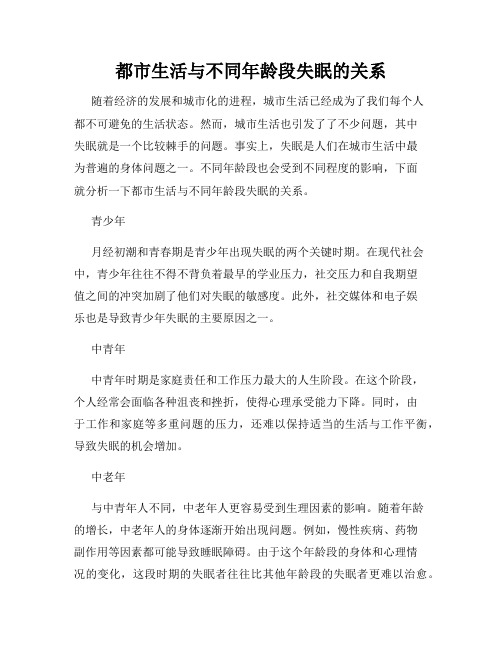 都市生活与不同年龄段失眠的关系

随着经济的发展和城市化的进程，城市生活已经成为了我们每个人都不可避免的生活状态。然而，城市生活也引发了了不少问题，其中失眠就是一个比较棘手的问题。事实上，失眠是人们在城市生活中最为普遍的身体问题之一。不同年龄段也会受到不同程度的影响，下面就分析一下都市生活与不同年龄段失眠的关系。

青少年

月经初潮和青春期是青少年出现失眠的两个关键时期。在现代社会中，青少年往往不得不背负着最早的学业压力，社交压力和自我期望值之间的冲突加剧了他们对失眠的敏感度。此外，社交媒体和电子娱乐也是导致青少年失眠的主要原因之一。

中青年

中青年时期是家庭责任和工作压力最大的人生阶段。在这个阶段，个人经常会面临各种沮丧和挫折，使得心理承受能力下降。同时，由于工作和家庭等多重问题的压力，还难以保持适当的生活与工作平衡，导致失眠的机会增加。

中老年

与中青年人不同，中老年人更容易受到生理因素的影响。随着年龄的增长，中老年人的身体逐渐开始出现问题。例如，慢性疾病、药物副作用等因素都可能导致睡眠障碍。由于这个年龄段的身体和心理情况的变化，这段时期的失眠者往往比其他年龄段的失眠者更难以治愈。